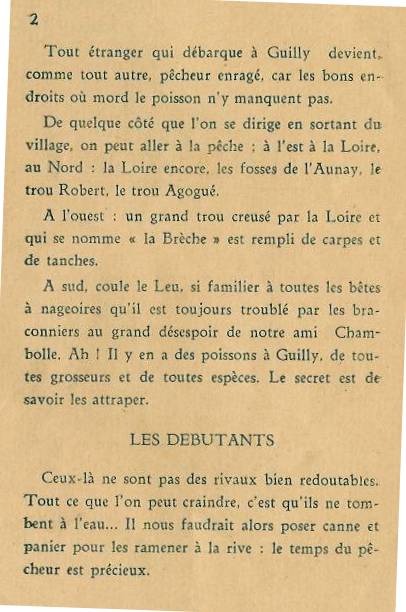 2

Tout étranger qui débarque à Guilly devient, comme tout autre, pêcheur enragé, car les bons endroits où mord le poisson n'y manquent pas.

De quelque côté que l'on se dirige en sortant du village, on peut aller à la pêche : à l'est à la Loire, au Nord : la Loire encore, les fosses de l'Aunay, le trou Robert, le trou Agogué.

A l'ouest : un grand trou creusé par la Loire et qui se nomme « la Brèche » est rempli de carpes et de tanches.

A sud, coule le Leu, si familier à toutes les bêtes à nageoires qu'il est toujours troublé par les braconniers au grand désespoir de notre ami Chambolle. Ah ! Il y en a des poissons à Guilly, de toutes grosseurs et de toutes espèces. Le secret est de savoir les attraper.

LES DEBUTANTS

Ceux-là ne sont pas des rivaux bien redoutables. Tout ce que l'on peut craindre, c'est qu'ils ne tombent à l'eau... Il nous faudrait alors poser canne et panier pour les ramener à la rive : le temps du pêcheur est précieux.